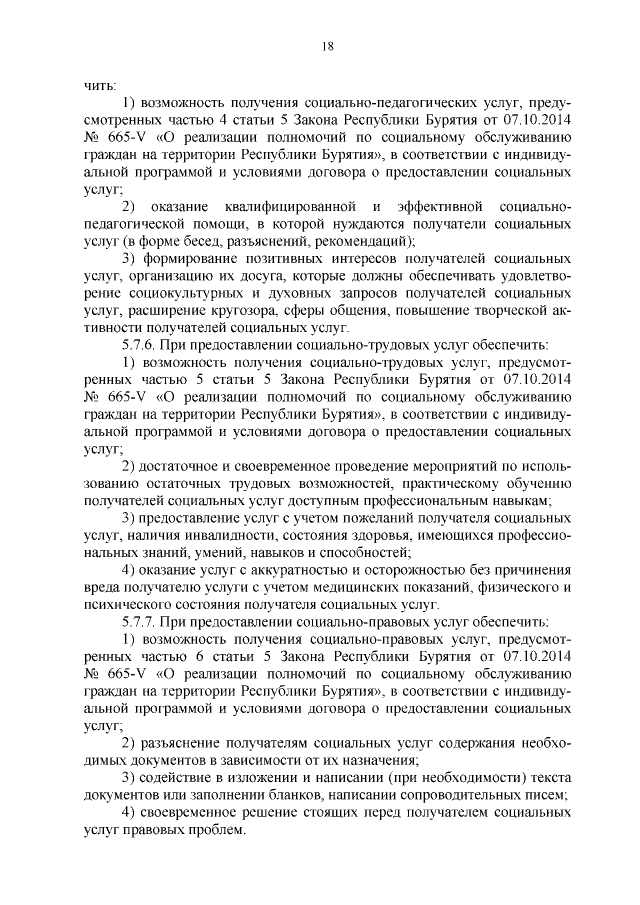 18

чить:

1) возможность получения социально-педагогических услуг, предусмотренных частью 4 статьи 5 Закона Республики Бурятия от 07.10.2014 № 665-V «О реализации полномочий по социальному обслуживанию граждан на территории Республики Бурятия», в соответствии с индивидуальной программой и условиями договора о предоставлении социальных услуг;

2) оказание квалифицированной и эффективной социально-педагогической помощи, в которой нуждаются получатели социальных услуг (в форме бесед, разъяснений, рекомендаций);

3) формирование позитивных интересов получателей социальных услуг, организацию их досуга, которые должны обеспечивать удовлетворение социокультурных и духовных запросов получателей социальных услуг, расширение кругозора, сферы общения, повышение творческой активности получателей социальных услуг.

5.7.6. При предоставлении социально-трудовых услуг обеспечить:

1) возможность получения социально-трудовых услуг, предусмотренных частью 5 статьи 5 Закона Республики Бурятия от 07.10.2014 № 665-V «О реализации полномочий по социальному обслуживанию граждан на территории Республики Бурятия», в соответствии с индивидуальной программой и условиями договора о предоставлении социальных услуг;

2) достаточное и своевременное проведение мероприятий по использованию остаточных трудовых возможностей, практическому обучению получателей социальных услуг доступным профессиональным навыкам;

3) предоставление услуг с учетом пожеланий получателя социальных услуг, наличия инвалидности, состояния здоровья, имеющихся профессиональных знаний, умений, навыков и способностей;

4) оказание услуг с аккуратностью и осторожностью без причинения вреда получателю услуги с учетом медицинских показаний, физического и психического состояния получателя социальных услуг.

5.7.7. При предоставлении социально-правовых услуг обеспечить:

1) возможность получения социально-правовых услуг, предусмотренных частью 6 статьи 5 Закона Республики Бурятия от 07.10.2014 № 665-V «О реализации полномочий по социальному обслуживанию граждан на территории Республики Бурятия», в соответствии с индивидуальной программой и условиями договора о предоставлении социальных услуг;

2) разъяснение получателям социальных услуг содержания необходимых документов в зависимости от их назначения;

3) содействие в изложении и написании (при необходимости) текста документов или заполнении бланков, написании сопроводительных писем;

4) своевременное решение стоящих перед получателем социальных услуг правовых проблем.